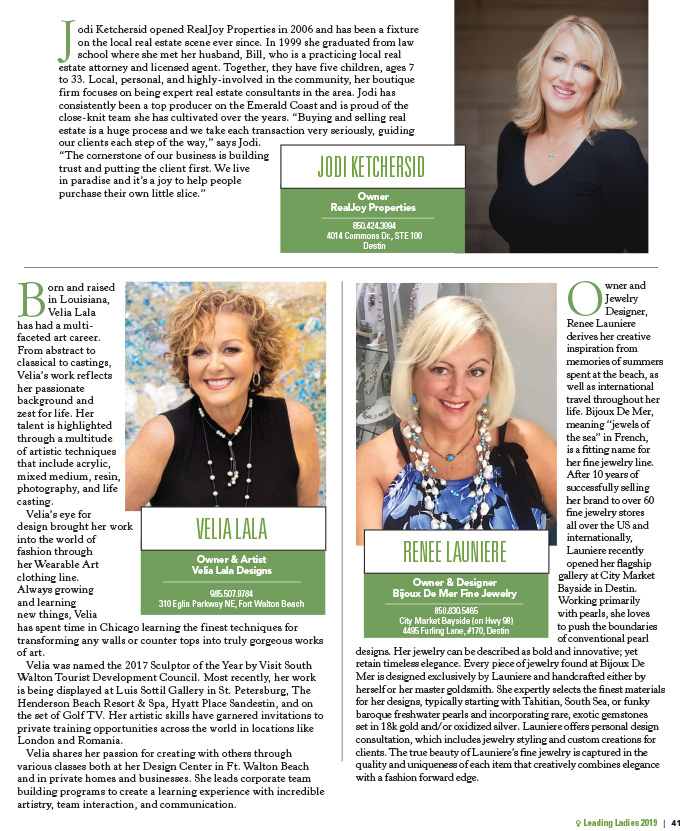 Jodi Ketchersid opened RealJoy Properties in 2006 and has been a fixture on the local real estate scene ever since. In 1999 she graduated from law school where she met her husband, Bill, who is a practicing local real estate attorney and licensed agent. Together, they have five children, ages 7 to 33. Local, personal, and highly-involved in the community, her boutique firm focuses on being expert real estate consultants in the area. Jodi has consistently been a top producer on the Emerald Coast and is proud of the close-knit team she has cultivated over the years. "Buying and selling real estate is a huge process and we take each transaction very seriously, guiding our clients each step of the way," says Jodi. "The cornerstone of our business is building trust and putting the client first. We live in paradise and it's a joy to help people purchase their own little slice."

JODI KETCHERSID

Owner
RealJoy Properties

850.424.3094
4014 Commons Dr., STE 100
Destin

Born and raised in Louisiana, Velia Lala has had a multi-faceted art career. From abstract to classical to castings, Velia's work reflects her passionate background and zest for life. Her talent is highlighted through a multitude of artistic techniques that include acrylic, mixed medium, resin, photography, and life casting.

Velia's eye for design brought her work into the world of fashion through her Wearable Art clothing line. Always growing and learning new things, Velia has spent time in Chicago learning the finest techniques for transforming any walls or counter tops into truly gorgeous works of art.

Velia was named the 2017 Sculptor of the Year by Visit South Walton Tourist Development Council. Most recently, her work is being displayed at Luis Sottil Gallery in St. Petersburg, The Henderson Beach Resort & Spa, Hyatt Place Sandestin, and on the set of Golf TV. Her artistic skills have garnered invitations to private training opportunities across the world in locations like London and Romania.

Velia shares her passion for creating with others through various classes both at her Design Center in Ft. Walton Beach and in private homes and businesses. She leads corporate team building programs to create a learning experience with incredible artistry, team interaction, and communication.

VELIA LALA

Owner & Artist
Velia Lala Designs

985.507.9784
310 Eglin Parkway NE, Fort Walton Beach

Owner and Jewelry Designer, Renee Launiere derives her creative inspiration from memories of summers spent at the beach, as well as international travel throughout her life. Bijoux De Mer, meaning "jewels of the sea" in French, is a fitting name for her fine jewelry line. After 10 years of successfully selling her brand to over 60 fine jewelry stores all over the US and internationally, Launiere recently opened her flagship gallery at City Market Bayside in Destin. Working primarily with pearls, she loves to push the boundaries of conventional pearl designs. Her jewelry can be described as bold and innovative; yet retain timeless elegance. Every piece of jewelry found at Bijoux De Mer is designed exclusively by Launiere and handcrafted either by herself or her master goldsmith. She expertly selects the finest materials for her designs, typically starting with Tahitian, South Sea, or funky baroque freshwater pearls and incorporating rare, exotic gemstones set in 18k gold and/or oxidized silver. Launiere offers personal design consultation, which includes jewelry styling and custom creations for clients. The true beauty of Launiere's fine jewelry is captured in the quality and uniqueness of each item that creatively combines elegance with a fashion forward edge.

RENEE LAUNIERE

Owner & Designer
Bijoux De Mer Fine Jewelry

850.830.5465
City Market Bayside (on Hwy 98)
4495 Furling Lane, #170, Destin

Leading Ladies 2019 | 41